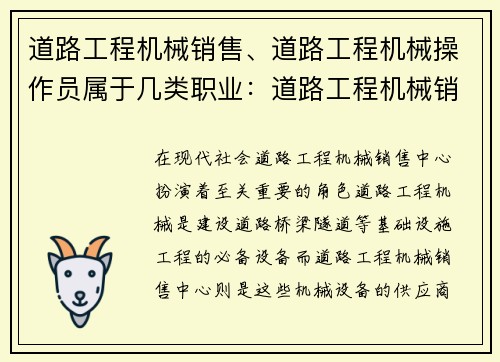 道路工程机械销售、道路工程机械操作员属于几类职业：道路工程机械销

在现代社会道路工程机械销售中心扮演着至关重要的角色道路工程机械是建设道路桥梁隧道等基础设施工程的必备设备而道路工程机械销售中心则是这些机械设备的供应商